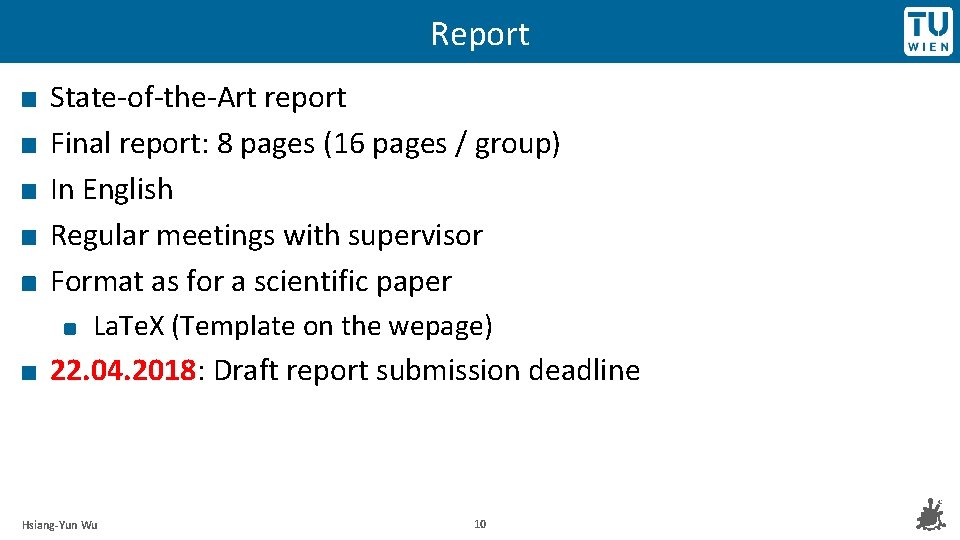 Report

TU WIEN

• State-of-the-Art report
• Final report: 8 pages (16 pages / group)
• In English
• Regular meetings with supervisor
• Format as for a scientific paper
  • LaTeX (Template on the wepage)
• 22.04.2018: Draft report submission deadline

Hsiang-Yun Wu

10